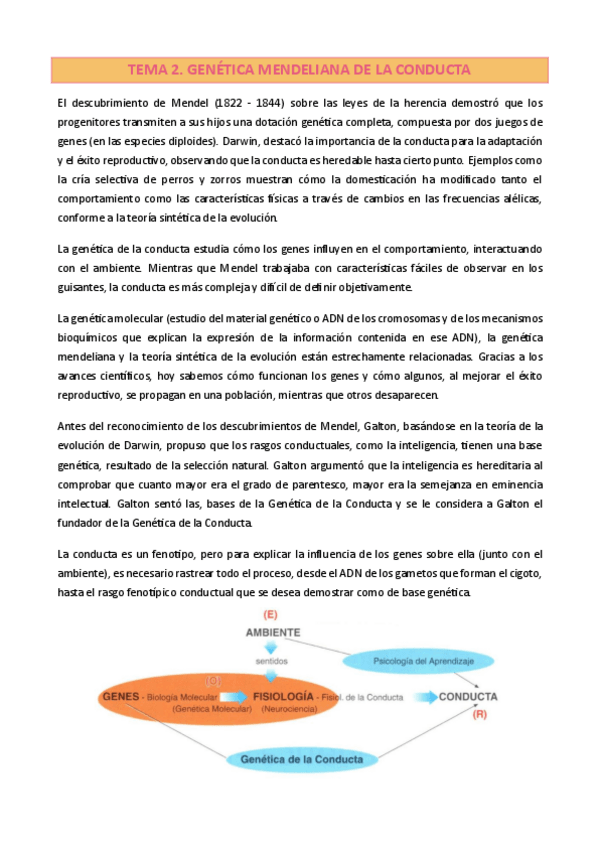 TEMA 2. GENÉTICA MENDELIANA DE LA CONDUCTA

El descubrimiento de Mendel (1822 - 1844) sobre las leyes de la herencia demostró que los progenitores transmiten a sus hijos una dotación genética completa, compuesta por dos juegos de genes (en las especies diploides). Darwin, destacó la importancia de la conducta para la adaptación y el éxito reproductivo, observando que la conducta es heredable hasta cierto punto. Ejemplos como la cría selectiva de perros y zorros muestran cómo la domesticación ha modificado tanto el comportamiento como las características físicas a través de cambios en las frecuencias alélicas, conforme a la teoría sintética de la evolución.

La genética de la conducta estudia cómo los genes influyen en el comportamiento, interactuando con el ambiente. Mientras que Mendel trabajaba con características fáciles de observar en los guisantes, la conducta es más compleja y difícil de definir objetivamente.

La genética molecular (estudio del material genético o ADN de los cromosomas y de los mecanismos bioquímicos que explican la expresión de la información contenida en ese ADN), la genética mendeliana y la teoría sintética de la evolución están estrechamente relacionadas. Gracias a los avances científicos, hoy sabemos cómo funcionan los genes y cómo algunos, al mejorar el éxito reproductivo, se propagan en una población, mientras que otros desaparecen.

Antes del reconocimiento de los descubrimientos de Mendel, Galton, basándose en la teoría de la evolución de Darwin, propuso que los rasgos conductuales, como la inteligencia, tienen una base genética, resultado de la selección natural. Galton argumentó que la inteligencia es hereditaria al comprobar que cuanto mayor era el grado de parentesco, mayor era la semejanza en eminencia intelectual. Galton sentó las, bases de la Genética de la Conducta y se le considera a Galton el fundador de la Genética de la Conducta.

La conducta es un fenotipo, pero para explicar la influencia de los genes sobre ella (junto con el ambiente), es necesario rastrear todo el proceso, desde el ADN de los gametos que forman el cigoto, hasta el rasgo fenotípico conductual que se desea demostrar como de base genética.

(E)
AMBIENTE
sentidos
Psicología del Aprendizaje
(O)
GENES - Biología Molecular (Genética Molecular)
FISIOLOGÍA - Fisiol. de la Conducta (Neurociencia)
CONDUCTA
(R)
Genética de la Conducta